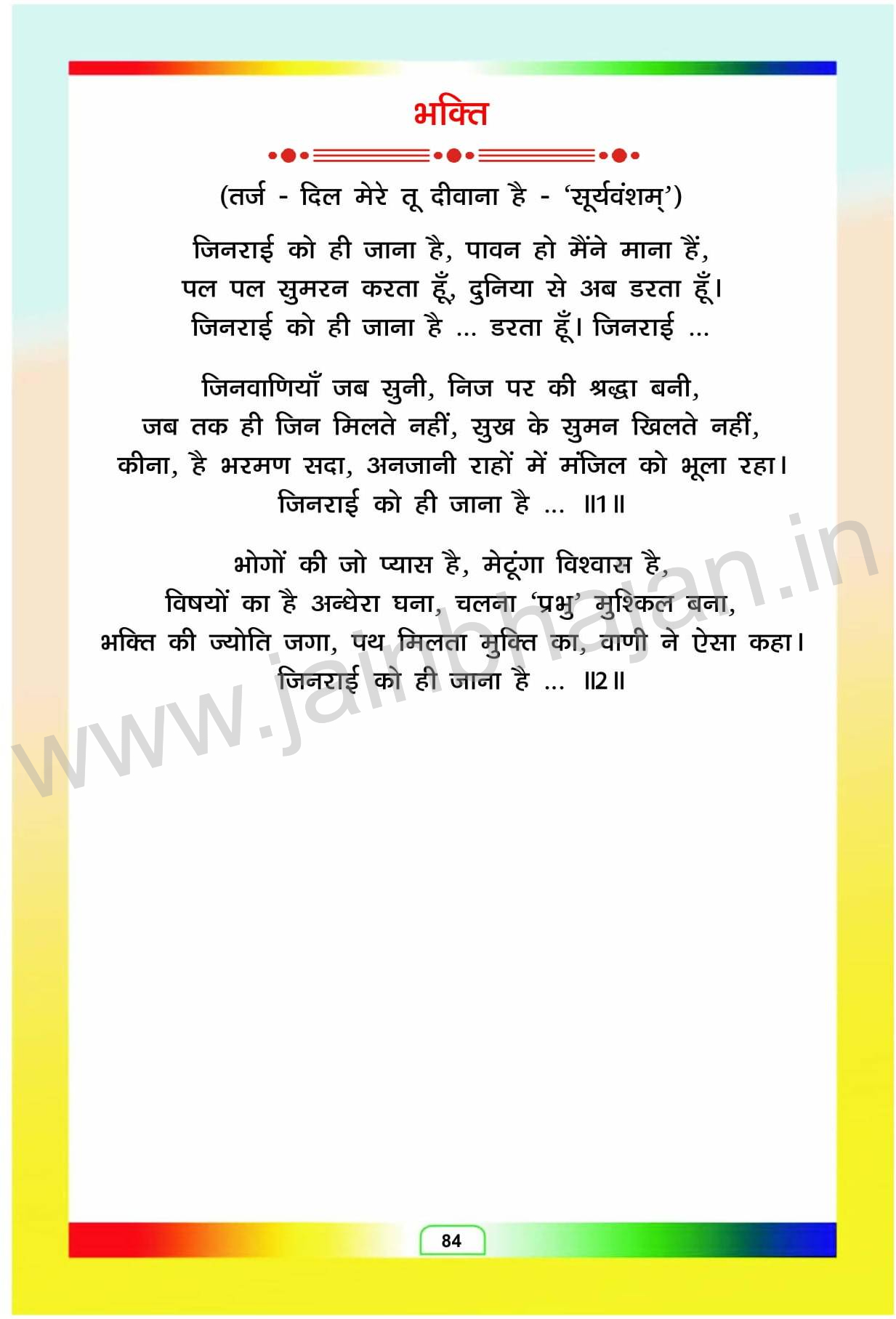 भक्ति

(तर्ज - दिल मेरे तू दीवाना है - 'सूर्यवंशम्')

जिनराई को ही जाना है, पावन हो मैंने माना हैं,
पल पल सुमरन करता हूँ, दुनिया से अब डरता हूँ।
जिनराई को ही जाना है ... डरता हूँ। जिनराई ...

जिनवाणियाँ जब सुनी, निज पर की श्रद्धा बनी,
जब तक ही जिन मिलते नहीं, सुख के सुमन खिलते नहीं,
कीना, है भरमण सदा, अनजानी राहों में मंजिल को भूला रहा।
जिनराई को ही जाना है ... ॥1॥

भोगों की जो प्यास है, मेटूंगा विश्वास है,
विषयों का है अन्धेरा घना, चलना 'प्रभु' मुश्किल बना,
भक्ति की ज्योति जगा, पथ मिलता मुक्ति का, वाणी ने ऐसा कहा।
जिनराई को ही जाना है ... ॥2॥

www.jainbhajan.in

84